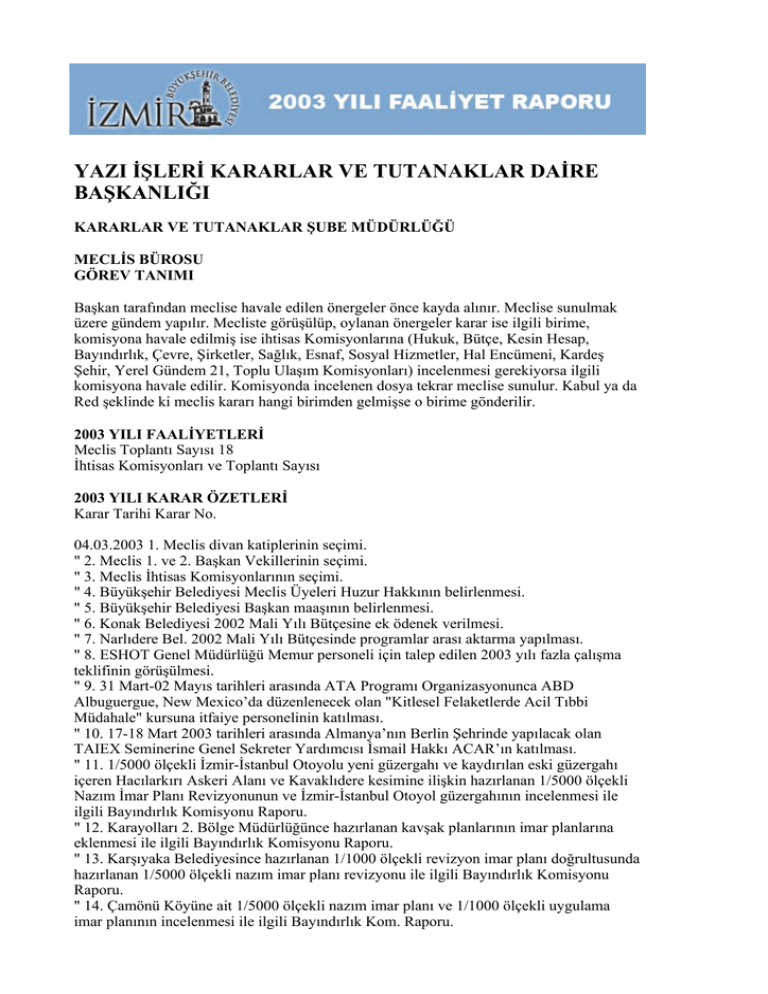 BÜYÜKŞEHİR BELEDİYESİ
İZMİR
2003 YILI FAALİYET RAPORU

YAZI İŞLERİ KARARLAR VE TUTANAKLAR DAİRE BAŞKANLIĞI

KARARLAR VE TUTANAKLAR ŞUBE MÜDÜRLÜĞÜ

MECLİS BÜROSU
GÖREV TANIMI

Başkan tarafından meclise havale edilen önergeler önce kayda alınır. Meclise sunulmak üzere gündem yapılır. Mecliste görüşülüp, oylanan önergeler karar ise ilgili birime, komisyona havale edilmiş ise ihtisas Komisyonlarına (Hukuk, Bütçe, Kesin Hesap, Bayındırlık, Çevre, Şirketler, Sağlık, Esnaf, Sosyal Hizmetler, Hal Encümeni, Kardeş Şehir, Yerel Gündem 21, Toplu Ulaşım Komisyonları) incelenmesi gerekiyorsa ilgili komisyona havale edilir. Komisyonda incelenen dosya tekrar meclise sunulur. Kabul ya da Red şeklinde ki meclis kararı hangi birimden gelmişse o birime gönderilir.

2003 YILI FAALİYETLERİ
Meclis Toplantı Sayısı 18
İhtisas Komisyonları ve Toplantı Sayısı

2003 YILI KARAR ÖZETLERİ
Karar Tarihi Karar No.

04.03.2003 1. Meclis divan katiplerinin seçimi.
" 2. Meclis 1. ve 2. Başkan Vekillerinin seçimi.
" 3. Meclis İhtisas Komisyonlarının seçimi.
" 4. Büyükşehir Belediyesi Meclis Üyeleri Huzur Hakkının belirlenmesi.
" 5. Büyükşehir Belediyesi Başkan maaşının belirlenmesi.
" 6. Konak Belediyesi 2002 Mali Yılı Bütçesine ek ödenek verilmesi.
" 7. Narlıdere Bel. 2002 Mali Yılı Bütçesinde programlar arası aktarma yapılması.
" 8. ESHOT Genel Müdürlüğü Memur personeli için talep edilen 2003 yılı fazla çalışma teklifinin görüşülmesi.
" 9. 31 Mart-02 Mayıs tarihleri arasında ATA Programı Organizasyonunca ABD Albuguergue, New Mexico'da düzenlenecek olan "Kitlesel Felaketlerde Acil Tıbbi Müdahale" kursuna itfaiye personelinin katılması.
" 10. 17-18 Mart 2003 tarihleri arasında Almanya'nın Berlin Şehrinde yapılacak olan TAIEX Seminerine Genel Sekreter Yardımcısı İsmail Hakkı ACAR'ın katılması.
" 11. 1/5000 ölçekli İzmir-İstanbul Otoyolu yeni güzergahı ve kaydırılan eski güzergahı içeren Hacılarkırı Askeri Alanı ve Kavaklıdere kesimine ilişkin hazırlanan 1/5000 ölçekli Nazım İmar Planı Revizyonunun ve İzmir-İstanbul Otoyol güzergahının incelenmesi ile ilgili Bayındırlık Komisyonu Raporu.
" 12. Karayolları 2. Bölge Müdürlüğünce hazırlanan kavşak planlarının imar planlarına eklenmesi ile ilgili Bayındırlık Komisyonu Raporu.
" 13. Karşıyaka Belediyesince hazırlanan 1/1000 ölçekli revizyon imar planı doğrultusunda hazırlanan 1/5000 ölçekli nazım imar planı revizyonu ile ilgili Bayındırlık Komisyonu Raporu.
" 14. Çamönü Köyüne ait 1/5000 ölçekli nazım imar planı ve 1/1000 ölçekli uygulama imar planının incelenmesi ile ilgili Bayındırlık Kom. Raporu.